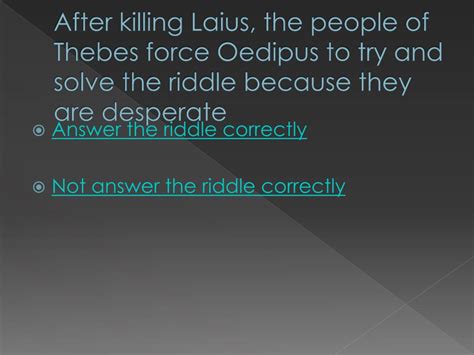 After killing Laius, the people of Thebes force Oedipus to try and solve the riddle because they are desperate

Answer the riddle correctly

Not answer the riddle correctly